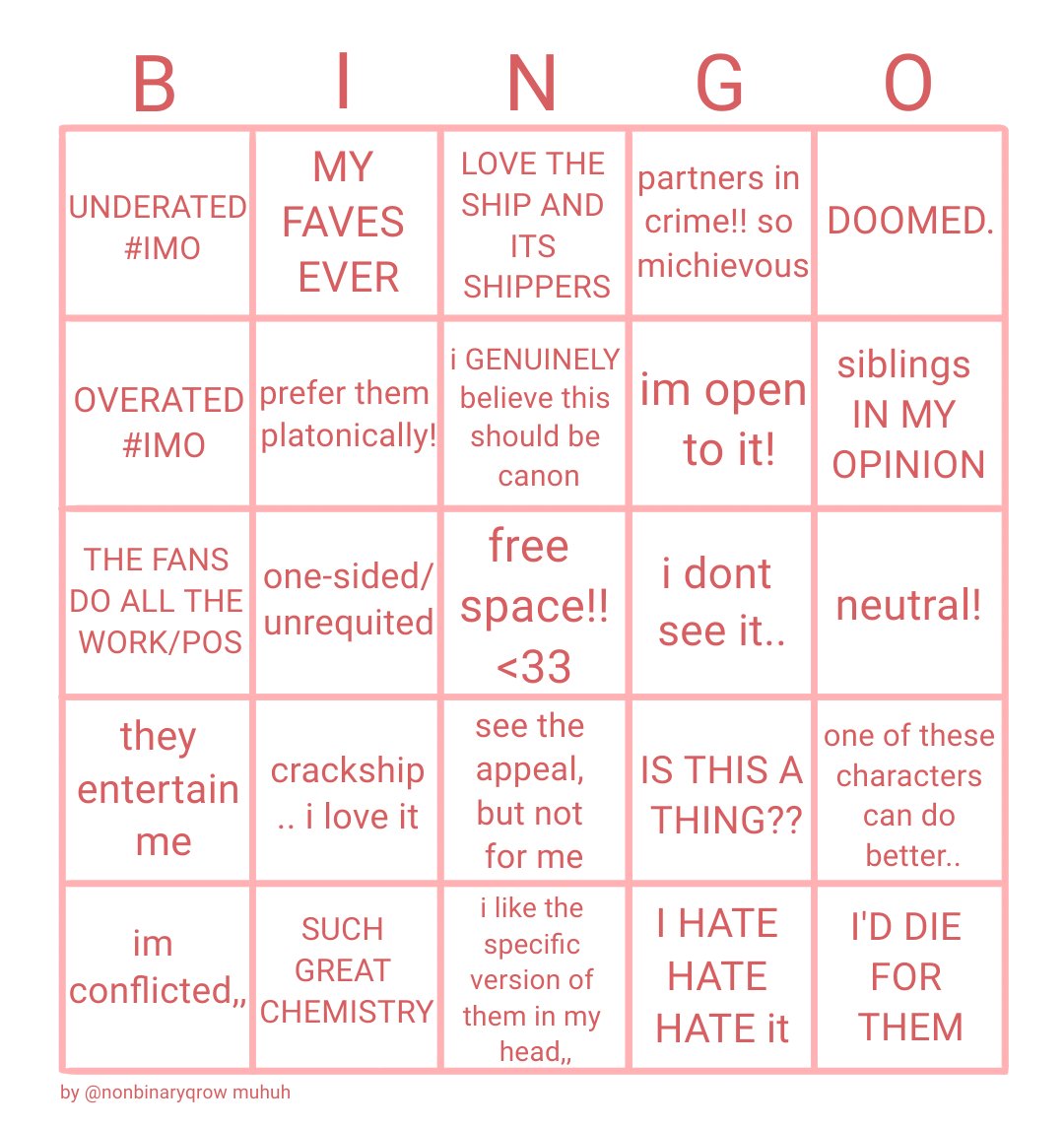 | B | I | N | G | O |
|---|---|---|---|---|
| UNDERATED #IMO | MY FAVES EVER | LOVE THE SHIP AND ITS SHIPPERS | partners in crime!! so michievous | DOOMED. |
| OVERATED #IMO | prefer them platonically! | i GENUINELY believe this should be canon | im open to it! | siblings IN MY OPINION |
| THE FANS DO ALL THE WORK/POS | one-sided/ unrequited | free space!! <33 | i dont see it.. | neutral! |
| they entertain me | crackship .. i love it | see the appeal, but not for me | IS THIS A THING?? | one of these characters can do better.. |
| im conflicted,, | SUCH GREAT CHEMISTRY | i like the specific version of them in my head,, | I HATE HATE HATE it | I'D DIE FOR THEM |

by @nonbinaryqrow muhuh